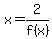 $x = \frac{2}{f(x)}$